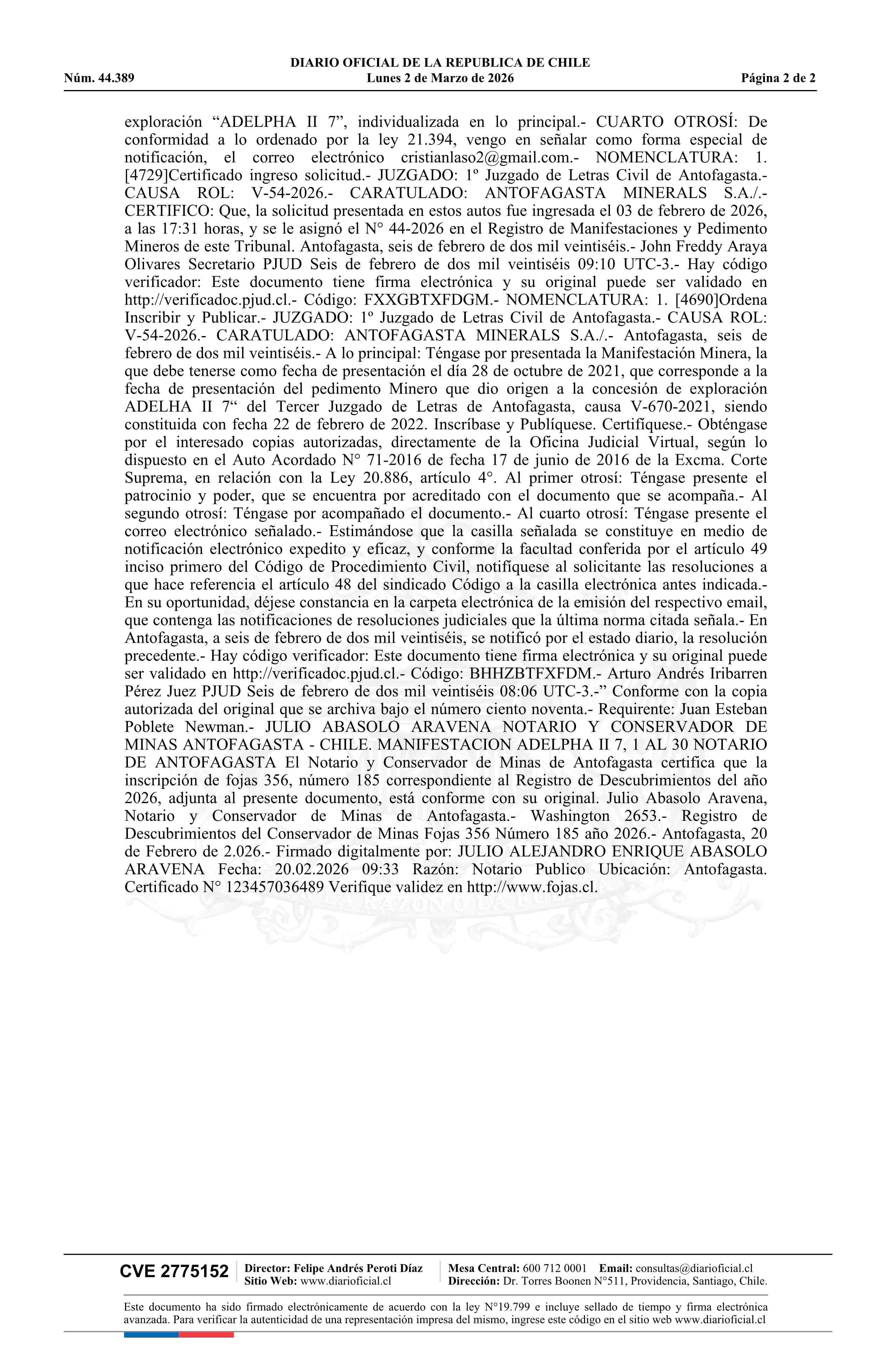 DIARIO OFICIAL DE LA REPUBLICA DE CHILE
Núm. 44.389 Lunes 2 de Marzo de 2026 Página 2 de 2

exploración “ADELPHA II 7”, individualizada en lo principal.- CUARTO OTROSÍ: De conformidad a lo ordenado por la ley 21.394, vengo en señalar como forma especial de notificación, el correo electrónico cristianlaso2@gmail.com.- NOMENCLATURA: 1. [4729]Certificado ingreso solicitud.- JUZGADO: 1º Juzgado de Letras Civil de Antofagasta.- CAUSA ROL: V-54-2026.- CARATULADO: ANTOFAGASTA MINERALS S.A./.- CERTIFICO: Que, la solicitud presentada en estos autos fue ingresada el 03 de febrero de 2026, a las 17:31 horas, y se le asignó el N° 44-2026 en el Registro de Manifestaciones y Pedimento Mineros de este Tribunal. Antofagasta, seis de febrero de dos mil veintiséis.- John Freddy Araya Olivares Secretario PJUD Seis de febrero de dos mil veintiséis 09:10 UTC-3.- Hay código verificador: Este documento tiene firma electrónica y su original puede ser validado en http://verificadoc.pjud.cl.- Código: FXXGBTXFDGM.- NOMENCLATURA: 1. [4690]Ordena Inscribir y Publicar.- JUZGADO: 1º Juzgado de Letras Civil de Antofagasta.- CAUSA ROL: V-54-2026.- CARATULADO: ANTOFAGASTA MINERALS S.A./.- Antofagasta, seis de febrero de dos mil veintiséis.- A lo principal: Téngase por presentada la Manifestación Minera, la que debe tenerse como fecha de presentación el día 28 de octubre de 2021, que corresponde a la fecha de presentación del pedimento Minero que dio origen a la concesión de exploración ADELHA II 7“ del Tercer Juzgado de Letras de Antofagasta, causa V-670-2021, siendo constituida con fecha 22 de febrero de 2022. Inscríbase y Publíquese. Certifíquese.- Obténgase por el interesado copias autorizadas, directamente de la Oficina Judicial Virtual, según lo dispuesto en el Auto Acordado N° 71-2016 de fecha 17 de junio de 2016 de la Excma. Corte Suprema, en relación con la Ley 20.886, artículo 4°. Al primer otrosí: Téngase presente el patrocinio y poder, que se encuentra por acreditado con el documento que se acompaña.- Al segundo otrosí: Téngase por acompañado el documento.- Al cuarto otrosí: Téngase presente el correo electrónico señalado.- Estimándose que la casilla señalada se constituye en medio de notificación electrónico expedito y eficaz, y conforme la facultad conferida por el artículo 49 inciso primero del Código de Procedimiento Civil, notifíquese al solicitante las resoluciones a que hace referencia el artículo 48 del sindicado Código a la casilla electrónica antes indicada.- En su oportunidad, déjese constancia en la carpeta electrónica de la emisión del respectivo email, que contenga las notificaciones de resoluciones judiciales que la última norma citada señala.- En Antofagasta, a seis de febrero de dos mil veintiséis, se notificó por el estado diario, la resolución precedente.- Hay código verificador: Este documento tiene firma electrónica y su original puede ser validado en http://verificadoc.pjud.cl.- Código: BHHZBTFXFDM.- Arturo Andrés Iribarren Pérez Juez PJUD Seis de febrero de dos mil veintiséis 08:06 UTC-3.-” Conforme con la copia autorizada del original que se archiva bajo el número ciento noventa.- Requirente: Juan Esteban Poblete Newman.- JULIO ABASOLO ARAVENA NOTARIO Y CONSERVADOR DE MINAS ANTOFAGASTA - CHILE. MANIFESTACION ADELPHA II 7, 1 AL 30 NOTARIO DE ANTOFAGASTA El Notario y Conservador de Minas de Antofagasta certifica que la inscripción de fojas 356, número 185 correspondiente al Registro de Descubrimientos del año 2026, adjunta al presente documento, está conforme con su original. Julio Abasolo Aravena, Notario y Conservador de Minas de Antofagasta.- Washington 2653.- Registro de Descubrimientos del Conservador de Minas Fojas 356 Número 185 año 2026.- Antofagasta, 20 de Febrero de 2.026.- Firmado digitalmente por: JULIO ALEJANDRO ENRIQUE ABASOLO ARAVENA Fecha: 20.02.2026 09:33 Razón: Notario Publico Ubicación: Antofagasta. Certificado N° 123457036489 Verifique validez en http://www.fojas.cl.

CVE 2775152 Director: Felipe Andrés Peroti Díaz Sitio Web: www.diarioficial.cl Mesa Central: 600 712 0001 Email: consultas@diarioficial.cl Dirección: Dr. Torres Boonen N°511, Providencia, Santiago, Chile.

Este documento ha sido firmado electrónicamente de acuerdo con la ley N°19.799 e incluye sellado de tiempo y firma electrónica avanzada. Para verificar la autenticidad de una representación impresa del mismo, ingrese este código en el sitio web www.diarioficial.cl